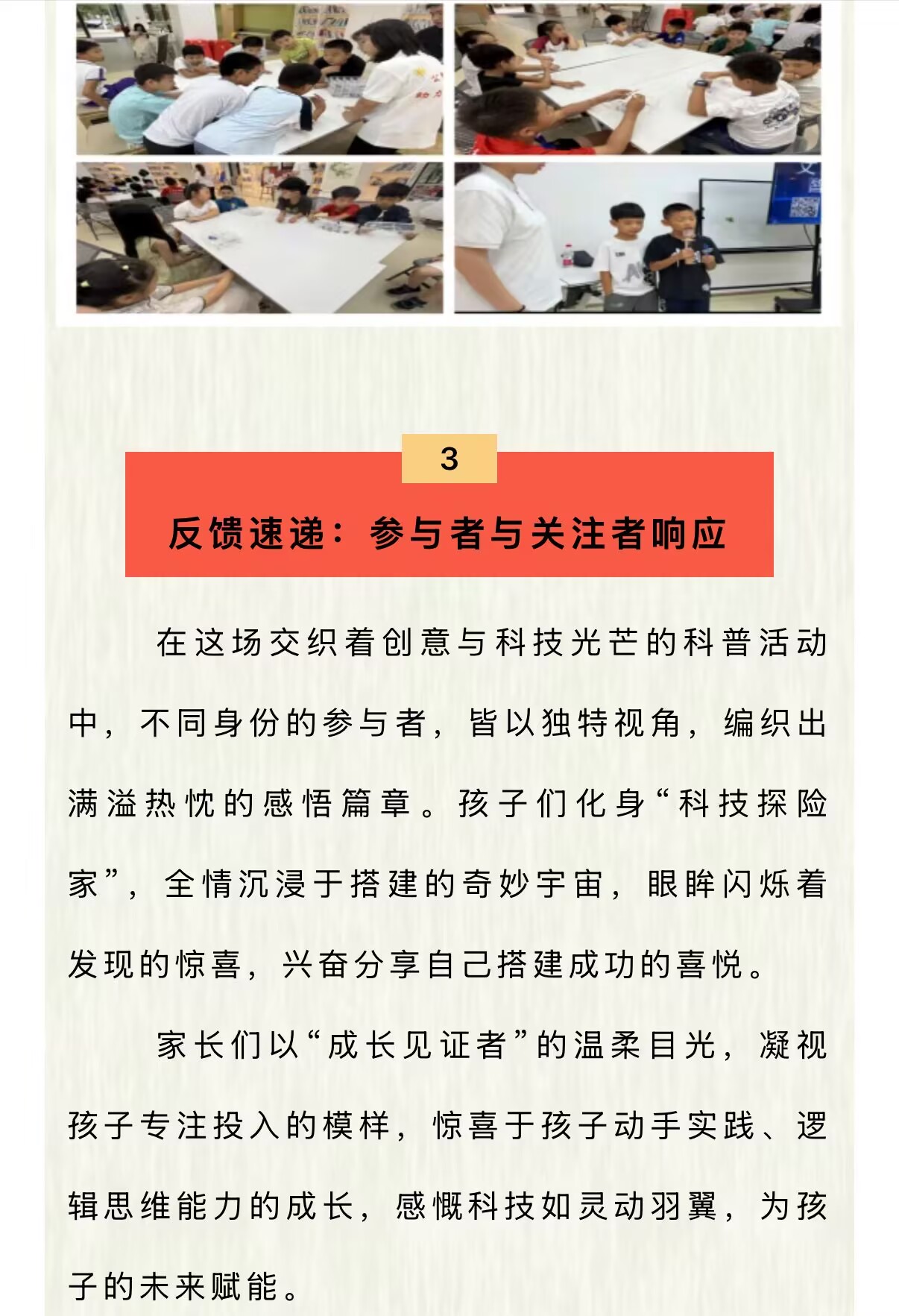 3

反馈速递：参与者与关注者响应

在这场交织着创意与科技光芒的科普活动中，不同身份的参与者，皆以独特视角，编织出满溢热忱的感悟篇章。孩子们化身“科技探险家”，全情沉浸于搭建的奇妙宇宙，眼眸闪烁着发现的惊喜，兴奋分享自己搭建成功的喜悦。

家长们以“成长见证者”的温柔目光，凝视孩子专注投入的模样，惊喜于孩子动手实践、逻辑思维能力的成长，感慨科技如灵动羽翼，为孩子的未来赋能。